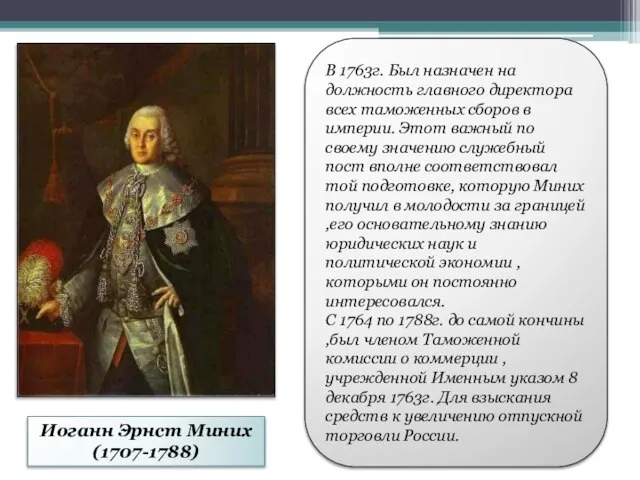 В 1763г. Был назначен на должность главного директора всех таможенных сборов в империи. Этот важный по своему значению служебный пост вполне соответствовал той подготовке, которую Миних получил в молодости за границей ,его основательному знанию юридических наук и политической экономии , которыми он постоянно интересовался.
С 1764 по 1788г. до самой кончины ,был членом Таможенной комиссии о коммерции , учрежденной Именным указом 8 декабря 1763г. Для взыскания средств к увеличению отпускной торговли России.

Иоганн Эрнст Миних
(1707-1788)